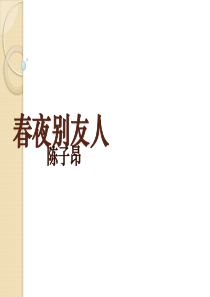 春夜别友人
陈子昂